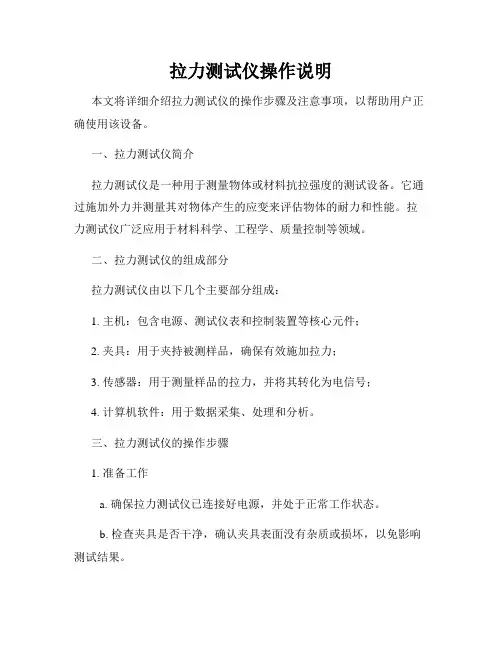 拉力测试仪操作说明

本文将详细介绍拉力测试仪的操作步骤及注意事项，以帮助用户正确使用该设备。

一、拉力测试仪简介

拉力测试仪是一种用于测量物体或材料抗拉强度的测试设备。它通过施加外力并测量其对物体产生的应变来评估物体的耐力和性能。拉力测试仪广泛应用于材料科学、工程学、质量控制等领域。

二、拉力测试仪的组成部分

拉力测试仪由以下几个主要部分组成：

1. 主机：包含电源、测试仪表和控制装置等核心元件；

2. 夹具：用于夹持被测样品，确保有效施加拉力；

3. 传感器：用于测量样品的拉力，并将其转化为电信号；

4. 计算机软件：用于数据采集、处理和分析。

三、拉力测试仪的操作步骤

1. 准备工作

a. 确保拉力测试仪已连接好电源，并处于正常工作状态。

b. 检查夹具是否干净，确认夹具表面没有杂质或损坏，以免影响测试结果。